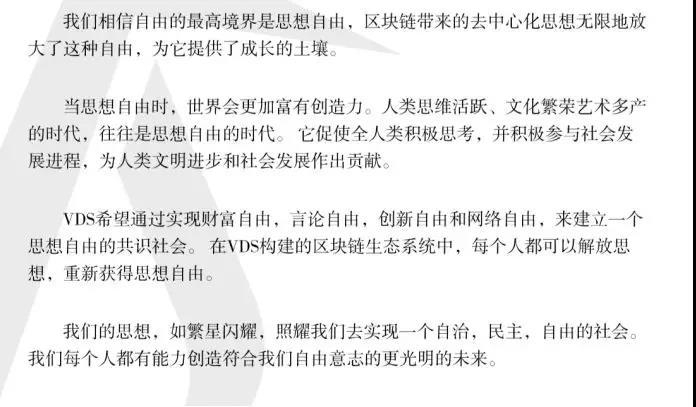 我们相信自由的最高境界是思想自由，区块链带来的去中心化思想无限地放大了这种自由，为它提供了成长的土壤。

当思想自由时，世界会更加富有创造力。人类思维活跃、文化繁荣艺术多产的时代，往往是思想自由的时代。它促使全人类积极思考，并积极参与社会发展进程，为人类文明进步和社会发展作出贡献。

VDS希望通过实现财富自由，言论自由，创新自由和网络自由，来建立一个思想自由的共识社会。在VDS构建的区块链生态系统中，每个人都可以解放思想，重新获得思想自由。

我们的思想，如繁星闪耀，照耀我们去实现一个自治，民主，自由的社会。我们每个人都有能力创造符合我们自由意志的更光明的未来。